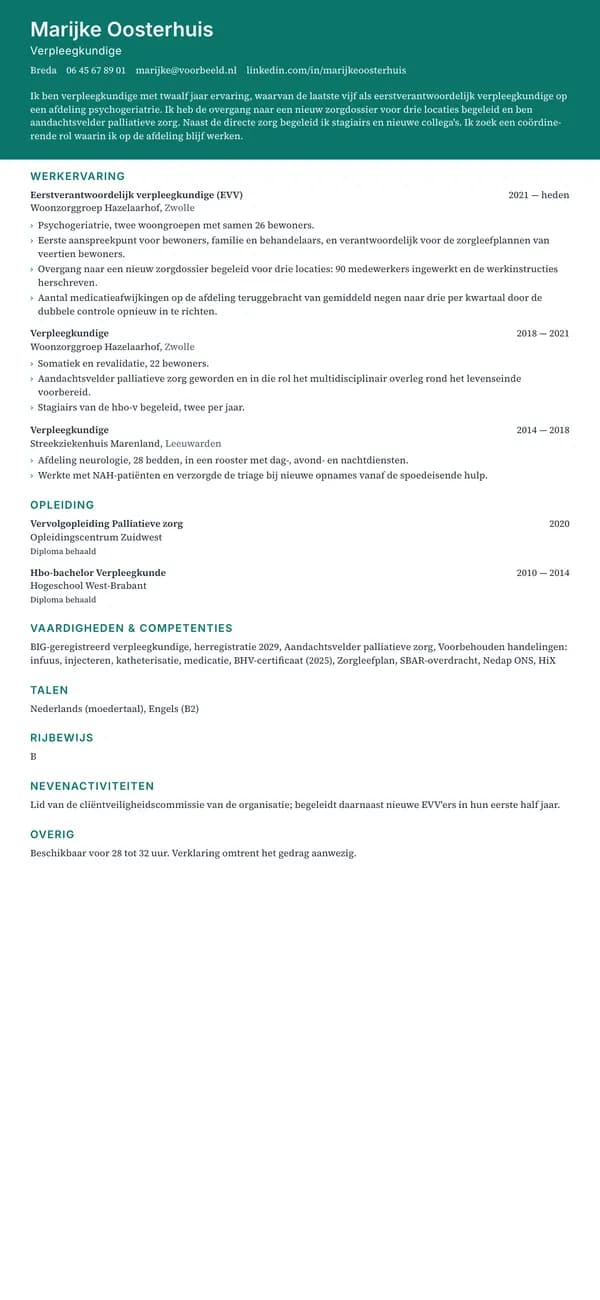 Marijke Oosterhuis
Verpleegkundige

Breda   06 45 67 89 01   marijke@voorbeeld.nl   linkedin.com/in/marijkeoosterhuis

Ik ben verpleegkundige met twaalf jaar ervaring, waarvan de laatste vijf als eerstverantwoordelijk verpleegkundige op een afdeling psychogeriatrie. Ik heb de overgang naar een nieuw zorgdossier voor drie locaties begeleid en ben aandachtsvelder palliatieve zorg. Naast de directe zorg begeleid ik stagiairs en nieuwe collega's. Ik zoek een coördinerende rol waarin ik op de afdeling blijf werken.

WERKERVARING

Eerstverantwoordelijk verpleegkundige (EVV)   2021 — heden
Woonzorggroep Hazelaarhof, Zwolle
› Psychogeriatrie, twee woongroepen met samen 26 bewoners.
› Eerste aanspreekpunt voor bewoners, familie en behandelaars, en verantwoordelijk voor de zorgleefplannen van veertien bewoners.
› Overgang naar een nieuw zorgdossier begeleid voor drie locaties: 90 medewerkers ingewerkt en de werkinstructies herschreven.
› Aantal medicatieafwijkingen op de afdeling teruggebracht van gemiddeld negen naar drie per kwartaal door de dubbele controle opnieuw in te richten.

Verpleegkundige   2018 — 2021
Woonzorggroep Hazelaarhof, Zwolle
› Somatiek en revalidatie, 22 bewoners.
› Aandachtsvelder palliatieve zorg geworden en in die rol het multidisciplinair overleg rond het levenseinde voorbereid.
› Stagiairs van de hbo-v begeleid, twee per jaar.

Verpleegkundige   2014 — 2018
Streekziekenhuis Marenland, Leeuwarden
› Afdeling neurologie, 28 bedden, in een rooster met dag-, avond- en nachtdiensten.
› Werkte met NAH-patiënten en verzorgde de triage bij nieuwe opnames vanaf de spoedeisende hulp.

OPLEIDING

Vervolgopleiding Palliatieve zorg   2020
Opleidingscentrum Zuidwest
Diploma behaald

Hbo-bachelor Verpleegkunde   2010 — 2014
Hogeschool West-Brabant
Diploma behaald

VAARDIGHEDEN & COMPETENTIES

BIG-geregistreerd verpleegkundige, herregistratie 2029, Aandachtsvelder palliatieve zorg, Voorbehouden handelingen: infuus, injecteren, katheterisatie, medicatie, BHV-certificaat (2025), Zorgleefplan, SBAR-overdracht, Nedap ONS, HiX

TALEN

Nederlands (moedertaal), Engels (B2)

RIJBEWIJS

B

NEVENACTIVITEITEN

Lid van de cliëntveiligheidscommissie van de organisatie; begeleidt daarnaast nieuwe EVV'ers in hun eerste half jaar.

OVERIG

Beschikbaar voor 28 tot 32 uur. Verklaring omtrent het gedrag aanwezig.